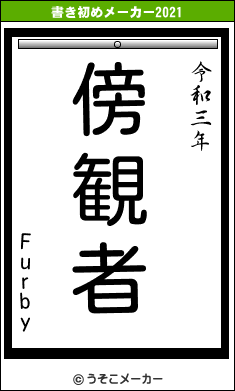 書き初めメーカー2021

令和三年

傍観者

Furby

© うそこメーカー